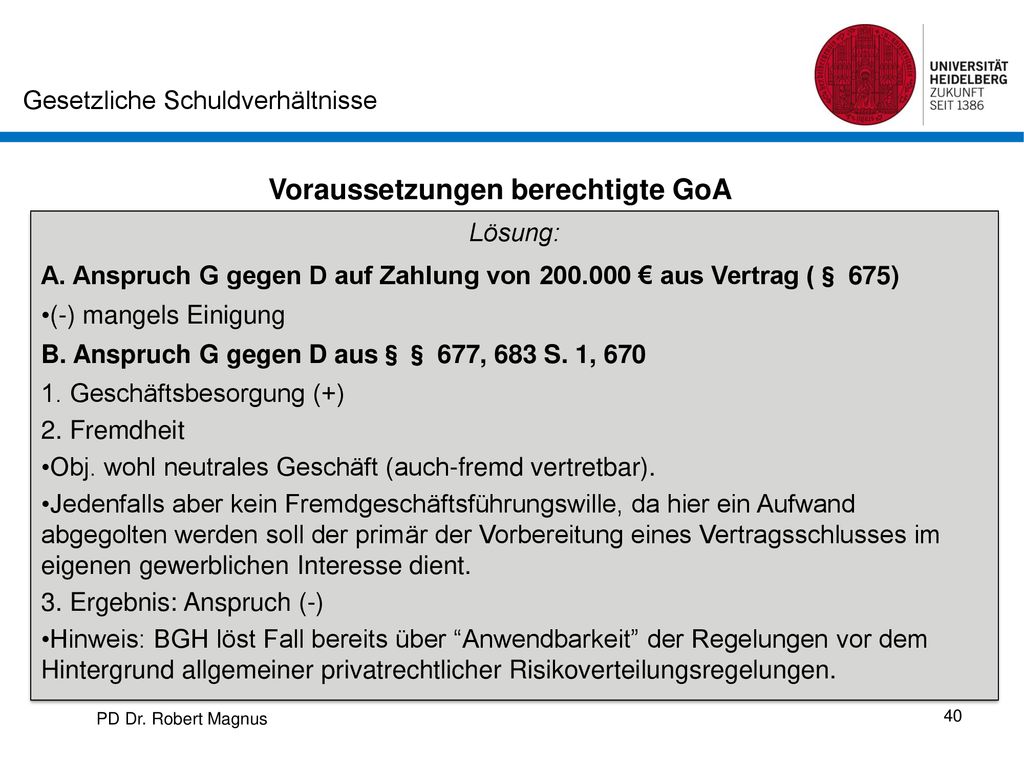 Gesetzliche Schuldverhältnisse

UNIVERSITÄT HEIDELBERG ZUKUNFT SEIT 1386

Voraussetzungen berechtigte GoA

Lösung:

A. Anspruch G gegen D auf Zahlung von 200.000 € aus Vertrag ( § 675)

•(-) mangels Einigung

B. Anspruch G gegen D aus § § 677, 683 S. 1, 670

1. Geschäftsbesorgung (+)

2. Fremdheit

•Obj. wohl neutrales Geschäft (auch-fremd vertretbar).

•Jedenfalls aber kein Fremdgeschäftsführungswille, da hier ein Aufwand abgegolten werden soll der primär der Vorbereitung eines Vertragsschlusses im eigenen gewerblichen Interesse dient.

3. Ergebnis: Anspruch (-)

•Hinweis: BGH löst Fall bereits über “Anwendbarkeit” der Regelungen vor dem Hintergrund allgemeiner privatrechtlicher Risikoverteilungsregelungen.

PD Dr. Robert Magnus

40